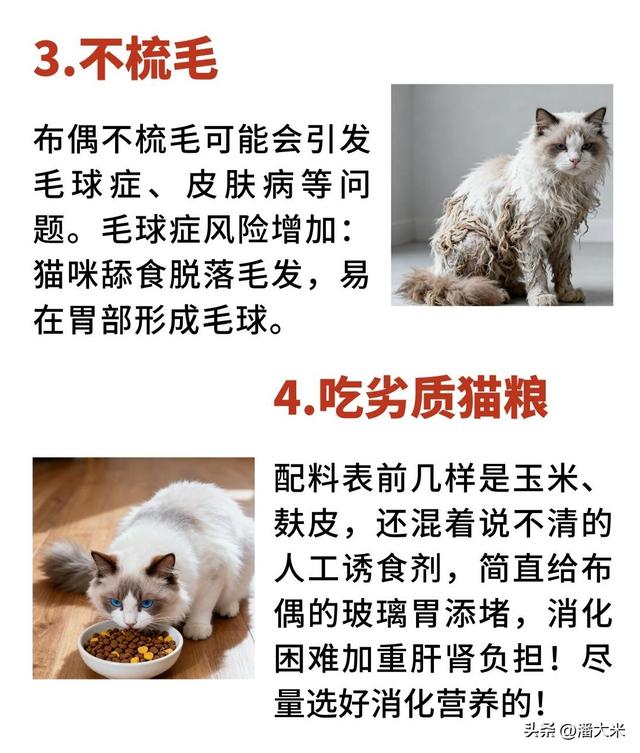 3.不梳毛

布偶不梳毛可能会引发毛球症、皮肤病等问题。毛球症风险增加：猫咪舔食脱落毛发，易在胃部形成毛球。

4.吃劣质猫粮

配料表前几样是玉米、麸皮，还混着说不清的人工诱食剂，简直给布偶的玻璃胃添堵，消化困难加重肝肾负担！尽量选好消化营养的！

头条 @潘大米